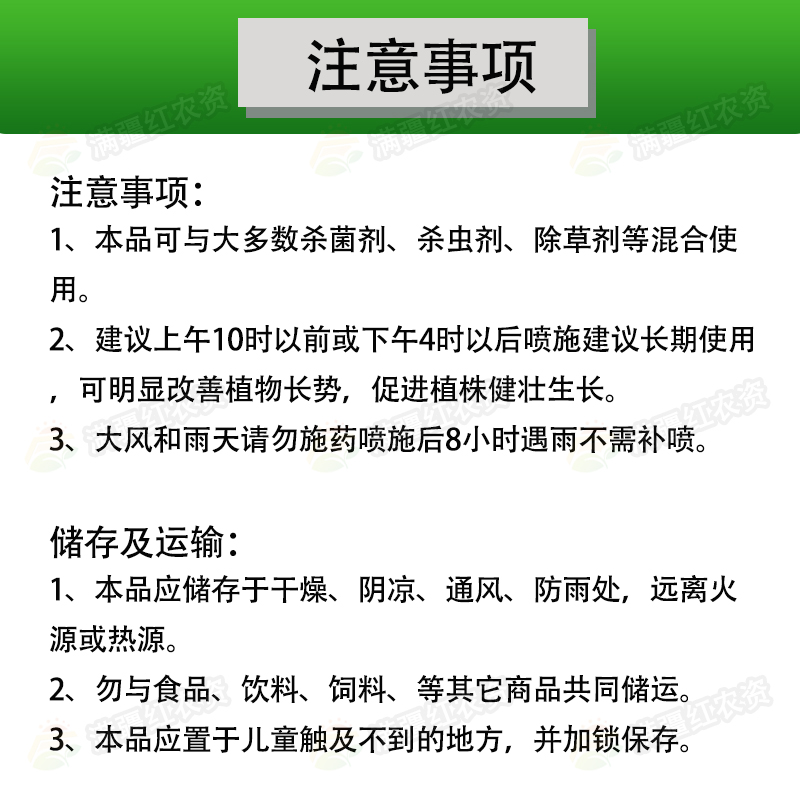 注意事项

满疆红农资

注意事项：
1、本品可与大多数杀菌剂、杀虫剂、除草剂等混合使用。
2、建议上午10时以前或下午4时以后喷施建议长期使用，可明显改善植物长势，促进植株健壮生长。
3、大风和雨天请勿施药喷施后8小时遇雨不需补喷。

储存及运输：
1、本品应储存于干燥、阴凉、通风、防雨处，远离火源或热源。
2、勿与食品、饮料、饲料、等其它商品共同储运。
3、本品应置于儿童触及不到的地方，并加锁保存。